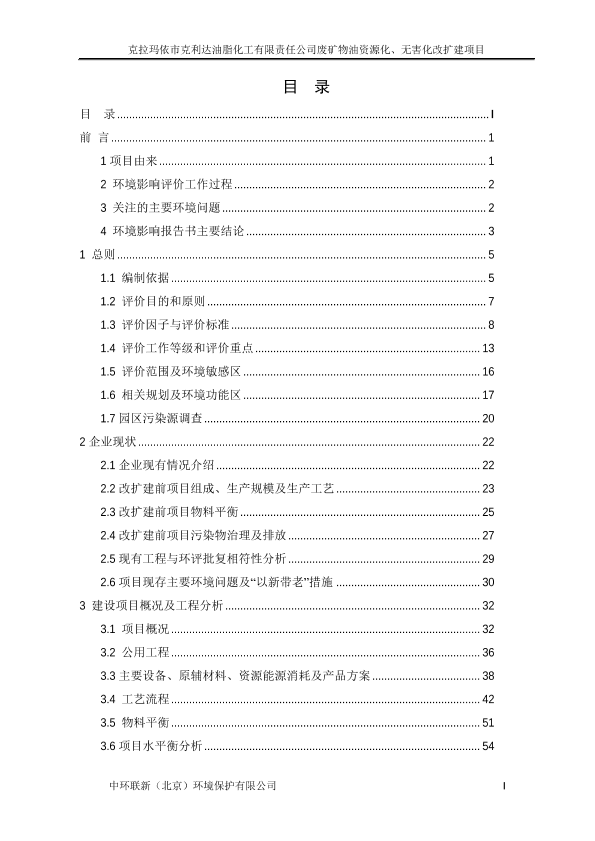 克拉玛依市克利达油脂化工有限责任公司废矿物油资源化、无害化改扩建项目

目 录

目 录 ........ I
前 言 ........ 1
1 项目由来 ........ 1
2 环境影响评价工作过程 ........ 2
3 关注的主要环境问题 ........ 2
4 环境影响报告书主要结论 ........ 3
1 总则 ........ 5
1.1 编制依据 ........ 5
1.2 评价目的和原则 ........ 7
1.3 评价因子与评价标准 ........ 8
1.4 评价工作等级和评价重点 ........ 13
1.5 评价范围及环境敏感区 ........ 16
1.6 相关规划及环境功能区 ........ 17
1.7 园区污染源调查 ........ 20
2 企业现状 ........ 22
2.1 企业现有情况介绍 ........ 22
2.2 改扩建前项目组成、生产规模及生产工艺 ........ 23
2.3 改扩建前项目物料平衡 ........ 25
2.4 改扩建前项目污染物治理及排放 ........ 27
2.5 现有工程与环评批复相符性分析 ........ 29
2.6 项目现存主要环境问题及“以新带老”措施 ........ 30
3 建设项目概况及工程分析 ........ 32
3.1 项目概况 ........ 32
3.2 公用工程 ........ 36
3.3 主要设备、原辅材料、资源能源消耗及产品方案 ........ 38
3.4 工艺流程 ........ 42
3.5 物料平衡 ........ 51
3.6 项目水平衡分析 ........ 54

中环联新（北京）环境保护有限公司 I